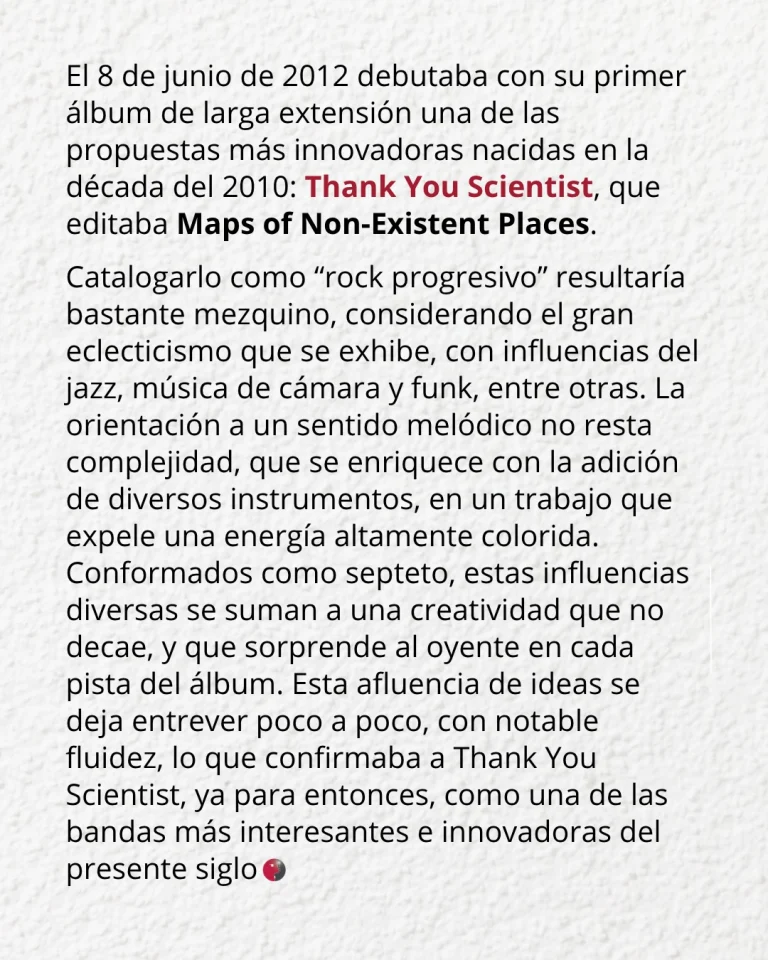 El 8 de junio de 2012 debutaba con su primer álbum de larga extensión una de las propuestas más innovadoras nacidas en la década del 2010: Thank You Scientist, que editaba Maps of Non-Existent Places.

Catalogarlo como “rock progresivo” resultaría bastante mezquino, considerando el gran eclecticismo que se exhibe, con influencias del jazz, música de cámara y funk, entre otras. La orientación a un sentido melódico no resta complejidad, que se enriquece con la adición de diversos instrumentos, en un trabajo que expele una energía altamente colorida. Conformados como septeto, estas influencias diversas se suman a una creatividad que no decae, y que sorprende al oyente en cada pista del álbum. Esta afluencia de ideas se deja entrever poco a poco, con notable fluidez, lo que confirmaba a Thank You Scientist, ya para entonces, como una de las bandas más interesantes e innovadoras del presente siglo